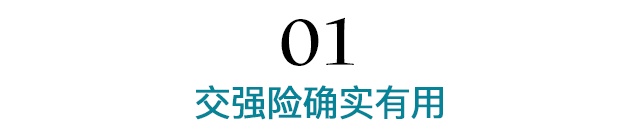 01

交强险确实有用